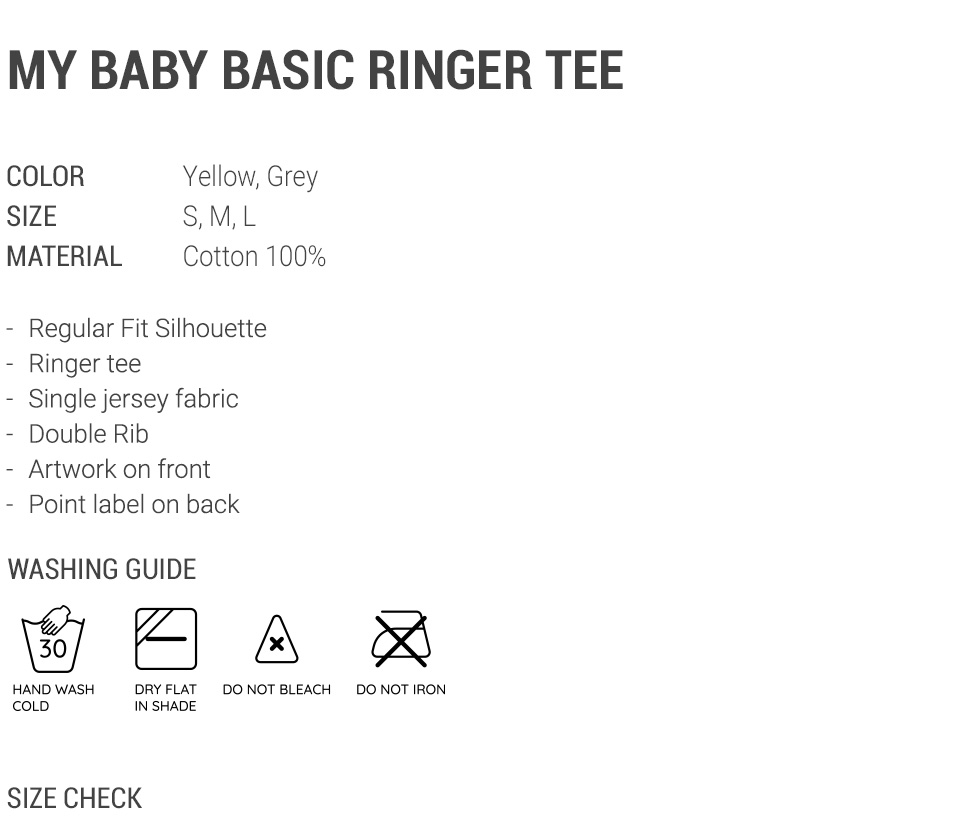 MY BABY BASIC RINGER TEE

COLOR Yellow, Grey
SIZE S, M, L
MATERIAL Cotton 100%

- Regular Fit Silhouette
- Ringer tee
- Single jersey fabric
- Double Rib
- Artwork on front
- Point label on back

WASHING GUIDE

30
HAND WASH COLD

DRY FLAT IN SHADE

DO NOT BLEACH

DO NOT IRON

SIZE CHECK